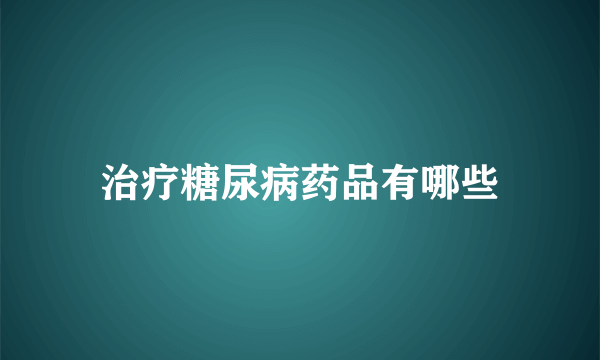 治疗糖尿病药品有哪些